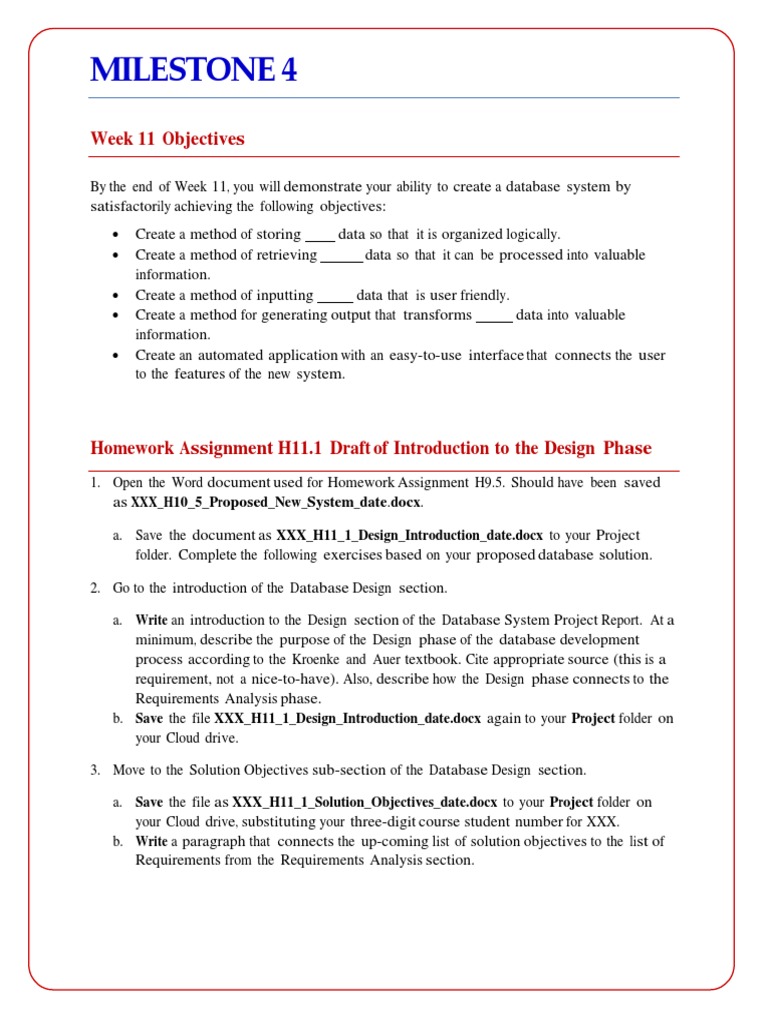 MILESTONE 4

Week 11 Objectives

By the end of Week 11, you will demonstrate your ability to create a database system by satisfactorily achieving the following objectives:

• Create a method of storing ____ data so that it is organized logically.
• Create a method of retrieving ____ data so that it can be processed into valuable information.
• Create a method of inputting ____ data that is user friendly.
• Create a method for generating output that transforms ____ data into valuable information.
• Create an automated application with an easy-to-use interface that connects the user to the features of the new system.

Homework Assignment H11.1 Draft of Introduction to the Design Phase

1. Open the Word document used for Homework Assignment H9.5. Should have been saved as XXX_H10_5_Proposed_New_System_date.docx.

a. Save the document as XXX_H11_1_Design_Introduction_date.docx to your Project folder. Complete the following exercises based on your proposed database solution.

2. Go to the introduction of the Database Design section.

a. Write an introduction to the Design section of the Database System Project Report. At a minimum, describe the purpose of the Design phase of the database development process according to the Kroenke and Auer textbook. Cite appropriate source (this is a requirement, not a nice-to-have). Also, describe how the Design phase connects to the Requirements Analysis phase.
b. Save the file XXX_H11_1_Design_Introduction_date.docx again to your Project folder on your Cloud drive.

3. Move to the Solution Objectives sub-section of the Database Design section.

a. Save the file as XXX_H11_1_Solution_Objectives_date.docx to your Project folder on your Cloud drive, substituting your three-digit course student number for XXX.
b. Write a paragraph that connects the up-coming list of solution objectives to the list of Requirements from the Requirements Analysis section.